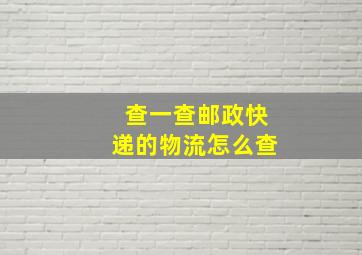 查一查邮政快递的物流怎么查